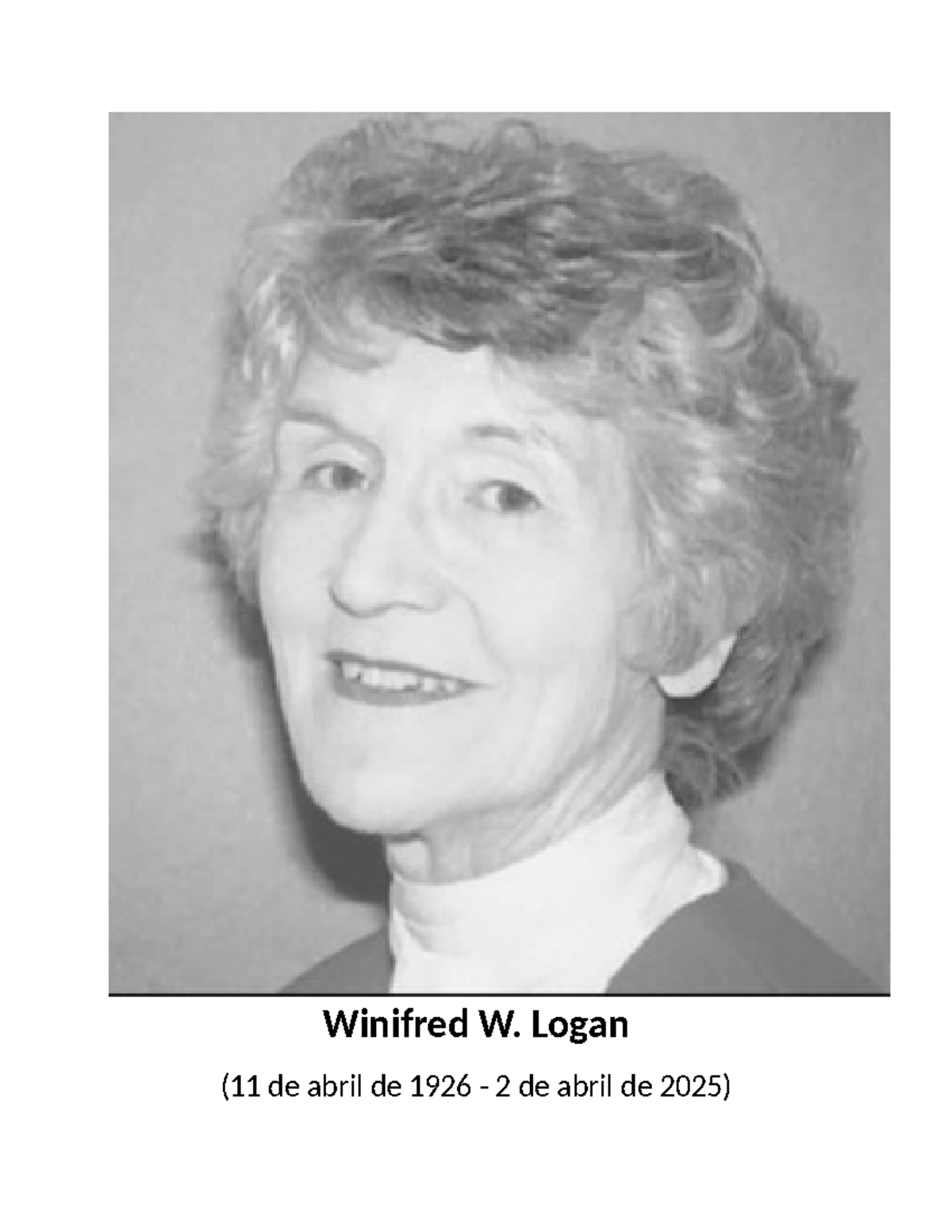 Winifred W. Logan

(11 de abril de 1926 - 2 de abril de 2025)